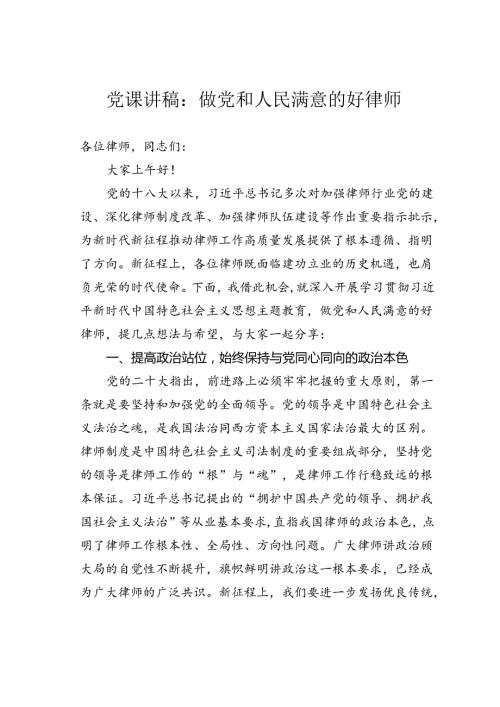 党课讲稿：做党和人民满意的好律师

各位律师，同志们：

大家上午好！

党的十八大以来，习近平总书记多次对加强律师行业党的建设、深化律师制度改革、加强律师队伍建设等作出重要指示批示，为新时代新征程推动律师工作高质量发展提供了根本遵循、指明了方向。新征程上，各位律师既面临建功立业的历史机遇，也肩负光荣的时代使命。下面，我借此机会，就深入开展学习贯彻习近平新时代中国特色社会主义思想主题教育，做党和人民满意的好律师，提几点想法与希望，与大家一起分享：

一、提高政治站位，始终保持与党同心同向的政治本色

党的二十大指出，前进路上必须牢牢把握的重大原则，第一条就是要坚持和加强党的全面领导。党的领导是中国特色社会主义法治之魂，是我国法治同西方资本主义国家法治最大的区别。律师制度是中国特色社会主义司法制度的重要组成部分，坚持党的领导是律师工作的“根”与“魂”，是律师工作行稳致远的根本保证。习近平总书记提出的“拥护中国共产党的领导、拥护我国社会主义法治”等从业基本要求，直指我国律师的政治本色，点明了律师工作根本性、全局性、方向性问题。广大律师讲政治顾大局的自觉性不断提升，旗帜鲜明讲政治这一根本要求，已经成为广大律师的广泛共识。新征程上，我们要进一步发扬优良传统，